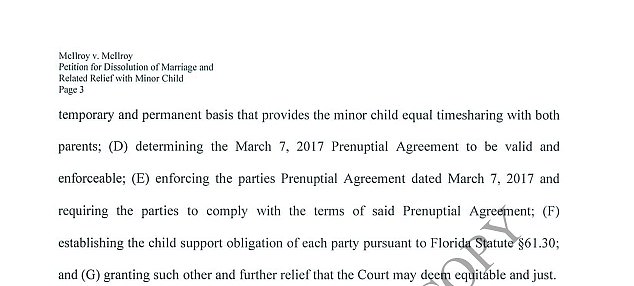 McIlroy v. McIlroy
Petition for Dissolution of Marriage and Related Relief with Minor Child
Page 3

temporary and permanent basis that provides the minor child equal timesharing with both parents; (D) determining the March 7, 2017 Prenuptial Agreement to be valid and enforceable; (E) enforcing the parties Prenuptial Agreement dated March 7, 2017 and requiring the parties to comply with the terms of said Prenuptial Agreement; (F) establishing the child support obligation of each party pursuant to Florida Statute §61.30; and (G) granting such other and further relief that the Court may deem equitable and just.

COPY